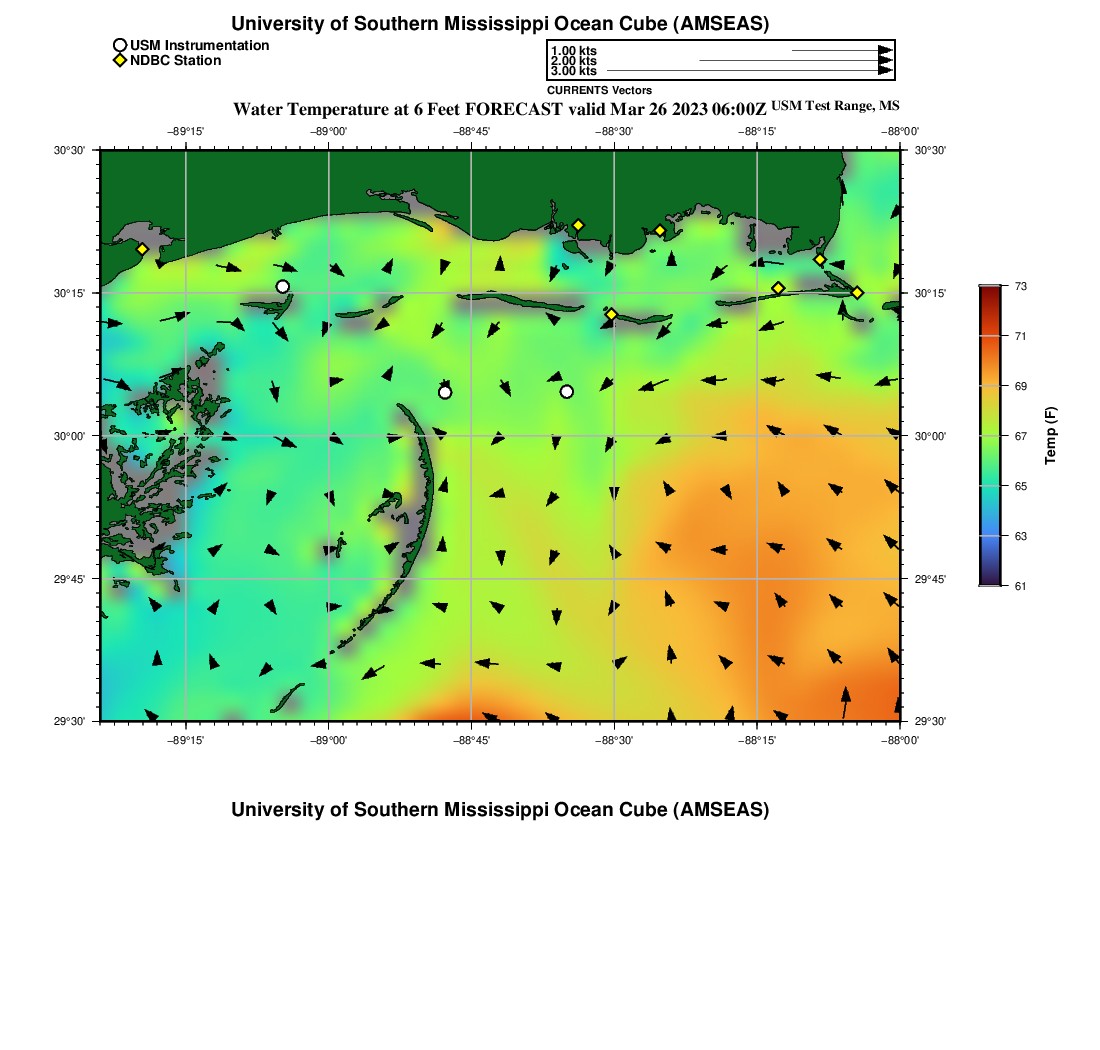 University of Southern Mississippi Ocean Cube (AMSEAS)

USM Instrumentation
NDBC Station

1.00 kts
2.00 kts
3.00 kts
CURRENTS Vectors

Water Temperature at 6 Feet FORECAST valid Mar 26 2023 06:00Z USM Test Range, MS

−89°15' −89°00' −88°45' −88°30' −88°15' −88°00'

30°30' 30°15' 30°00' 29°45' 29°30'

30°30' 30°15' 30°00' 29°45' 29°30'

−89°15' −89°00' −88°45' −88°30' −88°15' −88°00'

73
71
69
67
65
63
61
Temp (F)

University of Southern Mississippi Ocean Cube (AMSEAS)